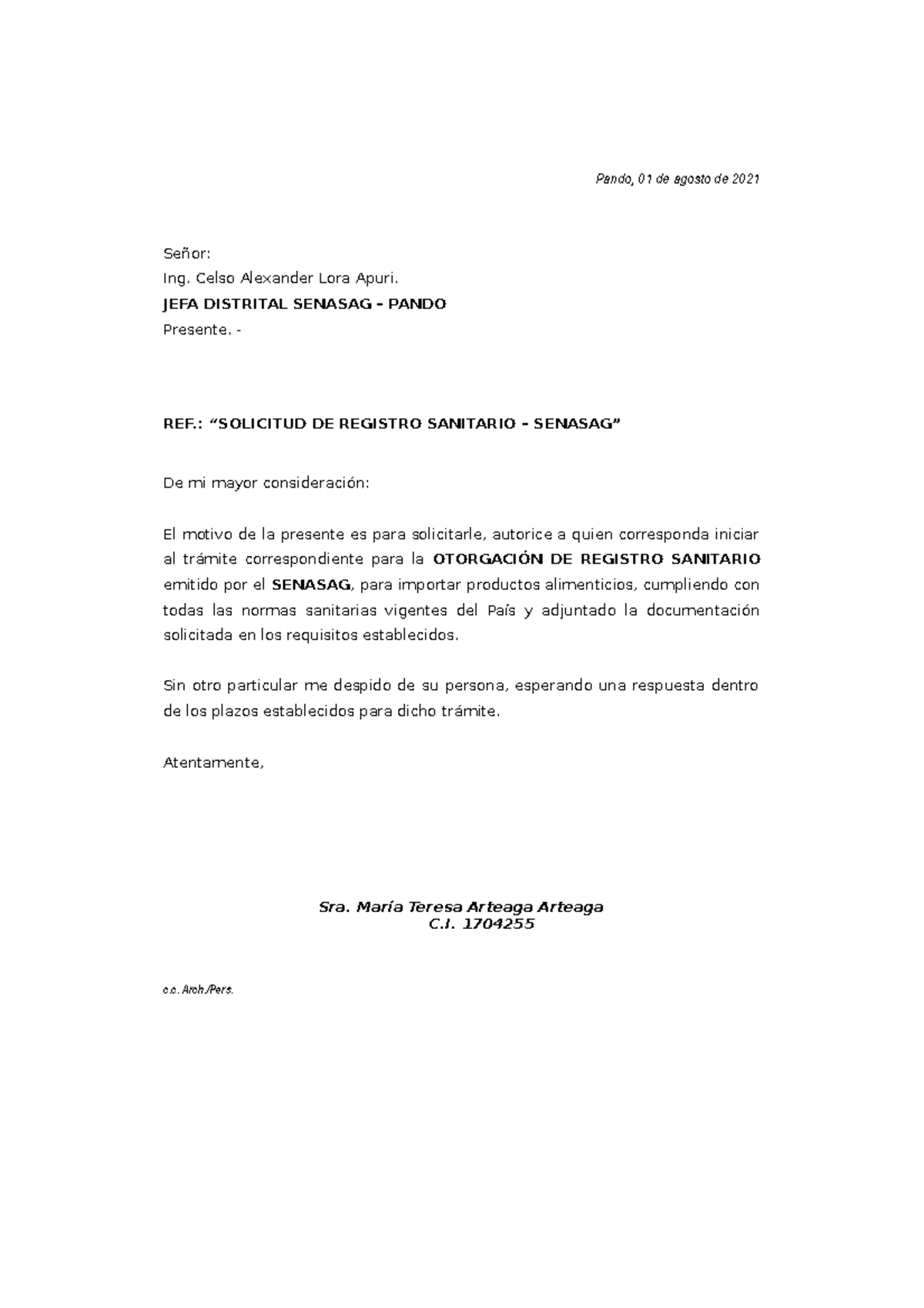 Pando, 01 de agosto de 2021

Señor:
Ing. Celso Alexander Lora Apuri.
JEFA DISTRITAL SENASAG – PANDO
Presente. -

REF.: “SOLICITUD DE REGISTRO SANITARIO – SENASAG”

De mi mayor consideración:

El motivo de la presente es para solicitarle, autorice a quien corresponda iniciar al trámite correspondiente para la OTORGACIÓN DE REGISTRO SANITARIO emitido por el SENASAG, para importar productos alimenticios, cumpliendo con todas las normas sanitarias vigentes del País y adjuntado la documentación solicitada en los requisitos establecidos.

Sin otro particular me despido de su persona, esperando una respuesta dentro de los plazos establecidos para dicho trámite.

Atentamente,

Sra. María Teresa Arteaga Arteaga
C.I. 1704255

c.c. Arch./Pers.